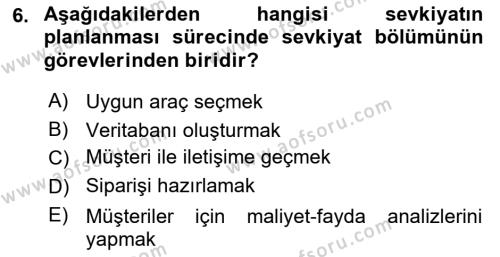 6. Aşağıdakilerden hangisi sevkiyatın planlanması sürecinde sevkiyat bölümünün görevlerinden biridir?

A) Uygun araç seçmek
B) Veritabanı oluşturmak
C) Müşteri ile iletişime geçmek
D) Siparişi hazırlamak
E) Müşteriler için maliyet-fayda analizlerini yapmak

www.aofsoru.com